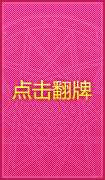 点击翻牌